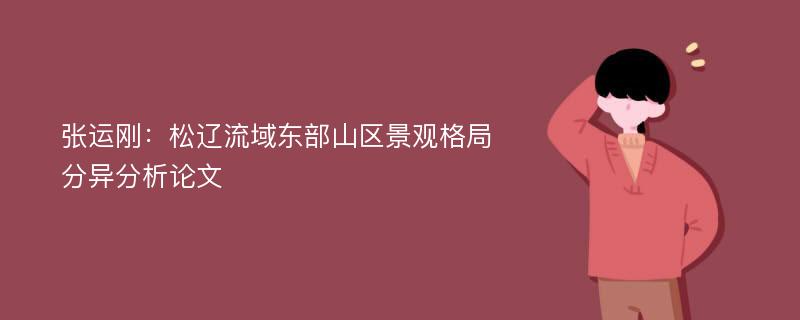 张运刚：松辽流域东部山区景观格局分异分析论文